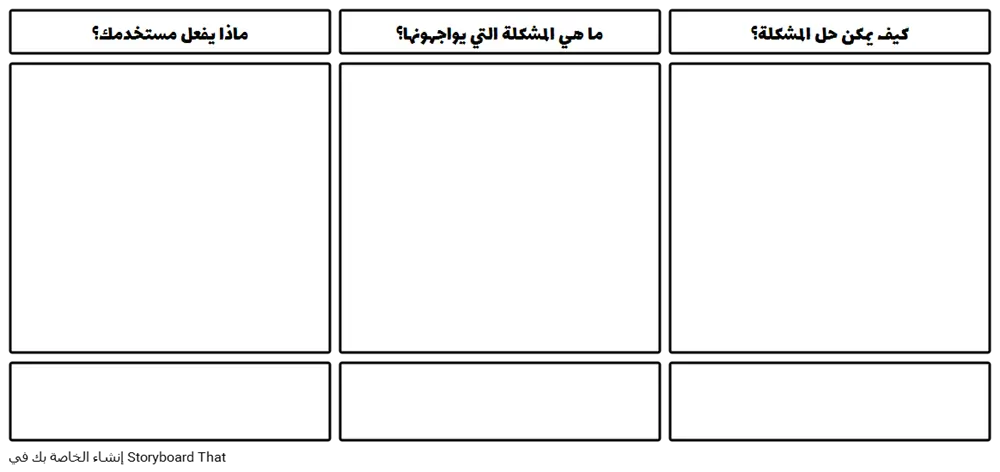 كيف يمكن حل المشكلة؟

ما هي المشكلة التي يواجهونها؟

ماذا يفعل مستخدمك؟

إنشاء الخاصة بك في Storyboard That